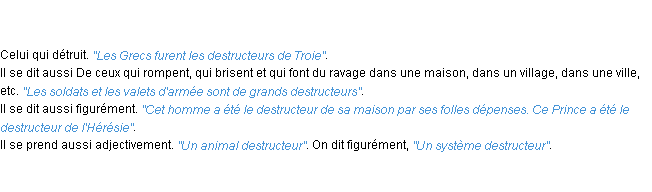 Celui qui détruit. "Les Grecs furent les destructeurs de Troie".
Il se dit aussi De ceux qui rompent, qui brisent et qui font du ravage dans une maison, dans un village, dans une ville, etc. "Les soldats et les valets d'armée sont de grands destructeurs".
Il se dit aussi figurément. "Cet homme a été le destructeur de sa maison par ses folles dépenses. Ce Prince a été le destructeur de l'Hérésie".
Il se prend aussi adjectivement. "Un animal destructeur". On dit figurément, "Un système destructeur".